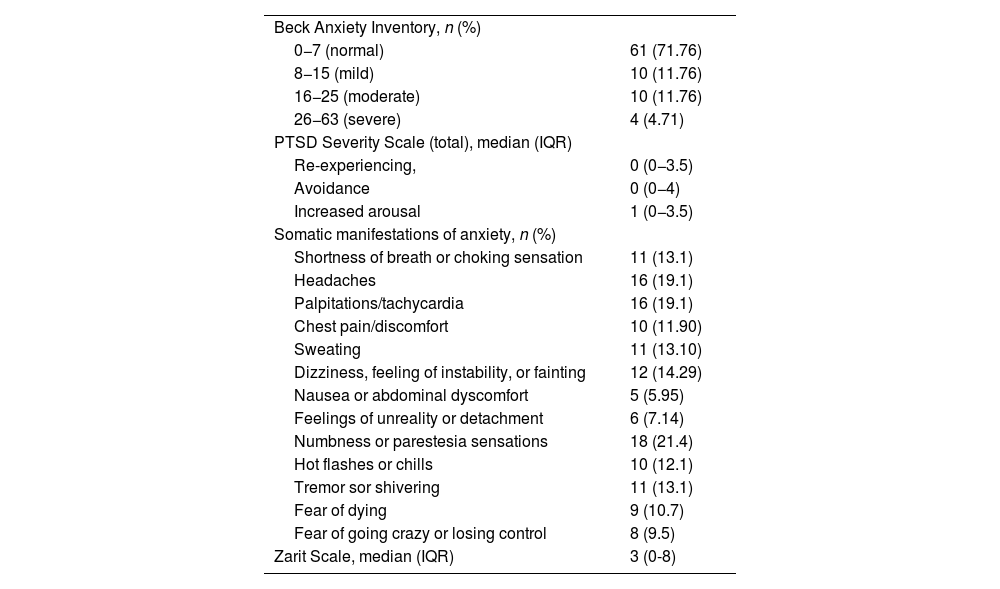 | | |
|---|---|
| Beck Anxiety Inventory, *n* (%) | |
| 0–7 (normal) | 61 (71.76) |
| 8–15 (mild) | 10 (11.76) |
| 16–25 (moderate) | 10 (11.76) |
| 26–63 (severe) | 4 (4.71) |
| PTSD Severity Scale (total), median (IQR) | |
| Re-experiencing, | 0 (0–3.5) |
| Avoidance | 0 (0–4) |
| Increased arousal | 1 (0–3.5) |
| Somatic manifestations of anxiety, *n* (%) | |
| Shortness of breath or choking sensation | 11 (13.1) |
| Headaches | 16 (19.1) |
| Palpitations/tachycardia | 16 (19.1) |
| Chest pain/discomfort | 10 (11.90) |
| Sweating | 11 (13.10) |
| Dizziness, feeling of instability, or fainting | 12 (14.29) |
| Nausea or abdominal dyscomfort | 5 (5.95) |
| Feelings of unreality or detachment | 6 (7.14) |
| Numbness or parestesia sensations | 18 (21.4) |
| Hot flashes or chills | 10 (12.1) |
| Tremor sor shivering | 11 (13.1) |
| Fear of dying | 9 (10.7) |
| Fear of going crazy or losing control | 8 (9.5) |
| Zarit Scale, median (IQR) | 3 (0-8) |